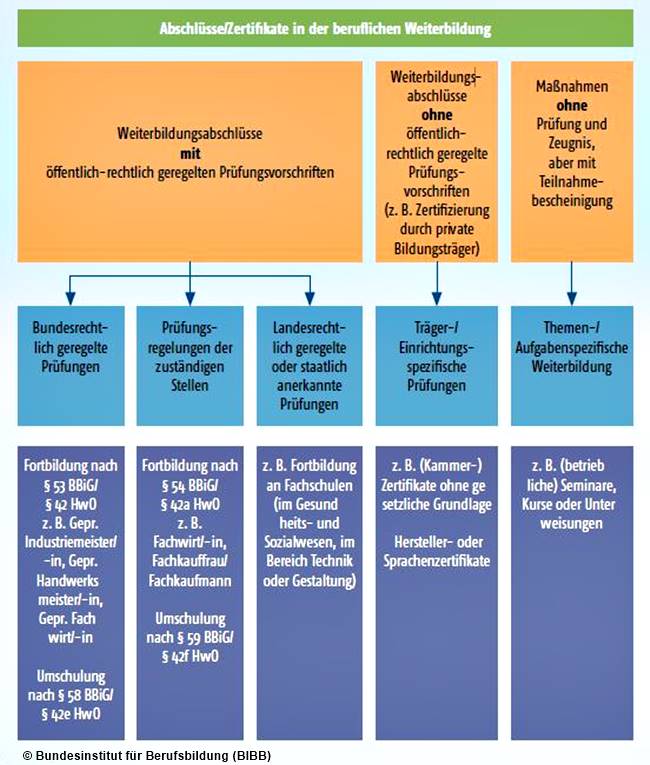 Abschlüsse/Zertifikate in der beruflichen Weiterbildung

Weiterbildungsabschlüsse **mit** öffentlich-rechtlich geregelten Prüfungsvorschriften

Weiterbildungsabschlüsse **ohne** öffentlich-rechtlich geregelte Prüfungsvorschriften (z. B. Zertifizierung durch private Bildungsträger)

Maßnahmen **ohne** Prüfung und Zeugnis, aber mit Teilnahmebescheinigung

Bundesrechtlich geregelte Prüfungen

Prüfungsregelungen der zuständigen Stellen

Landesrechtlich geregelte oder staatlich anerkannte Prüfungen

Träger-/ Einrichtungsspezifische Prüfungen

Themen-/ Aufgabenspezifische Weiterbildung

Fortbildung nach § 53 BBiG/ § 42 HwO z. B. Gepr. Industriemeister/-in, Gepr. Handwerks meister/-in, Gepr. Fach wirt/-in

Umschulung nach § 58 BBiG/ § 42e HwO

Fortbildung nach § 54 BBiG/ § 42a HwO z. B. Fachwirt/-in, Fachkauffrau/ Fachkaufmann

Umschulung nach § 59 BBiG/ § 42f HwO

z. B. Fortbildung an Fachschulen (im Gesund heits- und Sozialwesen, im Bereich Technik oder Gestaltung)

z. B. (Kammer-) Zertifikate ohne ge setzliche Grundlage

Hersteller- oder Sprachenzertifikate

z. B. (betrieb liche) Seminare, Kurse oder Unter weisungen

© Bundesinstitut für Berufsbildung (BIBB)